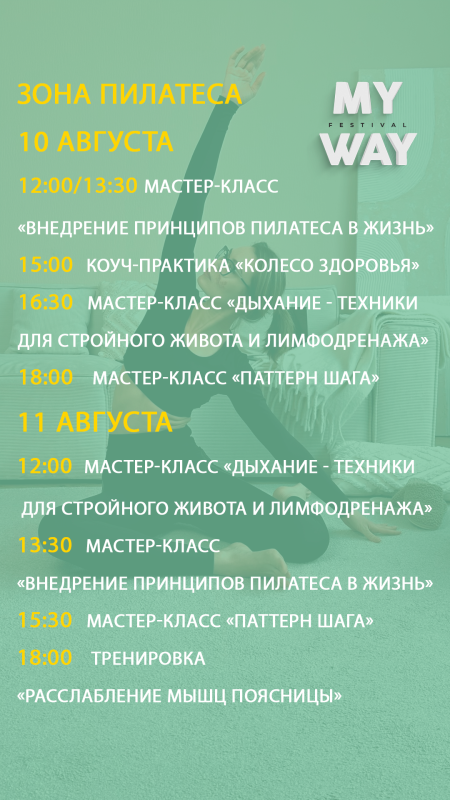 ЗОНА ПИЛАТЕСА

MY
FESTIVAL
WAY

10 АВГУСТА

12:00/13:30 МАСТЕР-КЛАСС «ВНЕДРЕНИЕ ПРИНЦИПОВ ПИЛАТЕСА В ЖИЗНЬ»

15:00 КОУЧ-ПРАКТИКА «КОЛЕСО ЗДОРОВЬЯ»

16:30 МАСТЕР-КЛАСС «ДЫХАНИЕ - ТЕХНИКИ ДЛЯ СТРОЙНОГО ЖИВОТА И ЛИМФОДРЕНАЖА»

18:00 МАСТЕР-КЛАСС «ПАТТЕРН ШАГА»

11 АВГУСТА

12:00 МАСТЕР-КЛАСС «ДЫХАНИЕ - ТЕХНИКИ ДЛЯ СТРОЙНОГО ЖИВОТА И ЛИМФОДРЕНАЖА»

13:30 МАСТЕР-КЛАСС «ВНЕДРЕНИЕ ПРИНЦИПОВ ПИЛАТЕСА В ЖИЗНЬ»

15:30 МАСТЕР-КЛАСС «ПАТТЕРН ШАГА»

18:00 ТРЕНИРОВКА «РАССЛАБЛЕНИЕ МЫШЦ ПОЯСНИЦЫ»